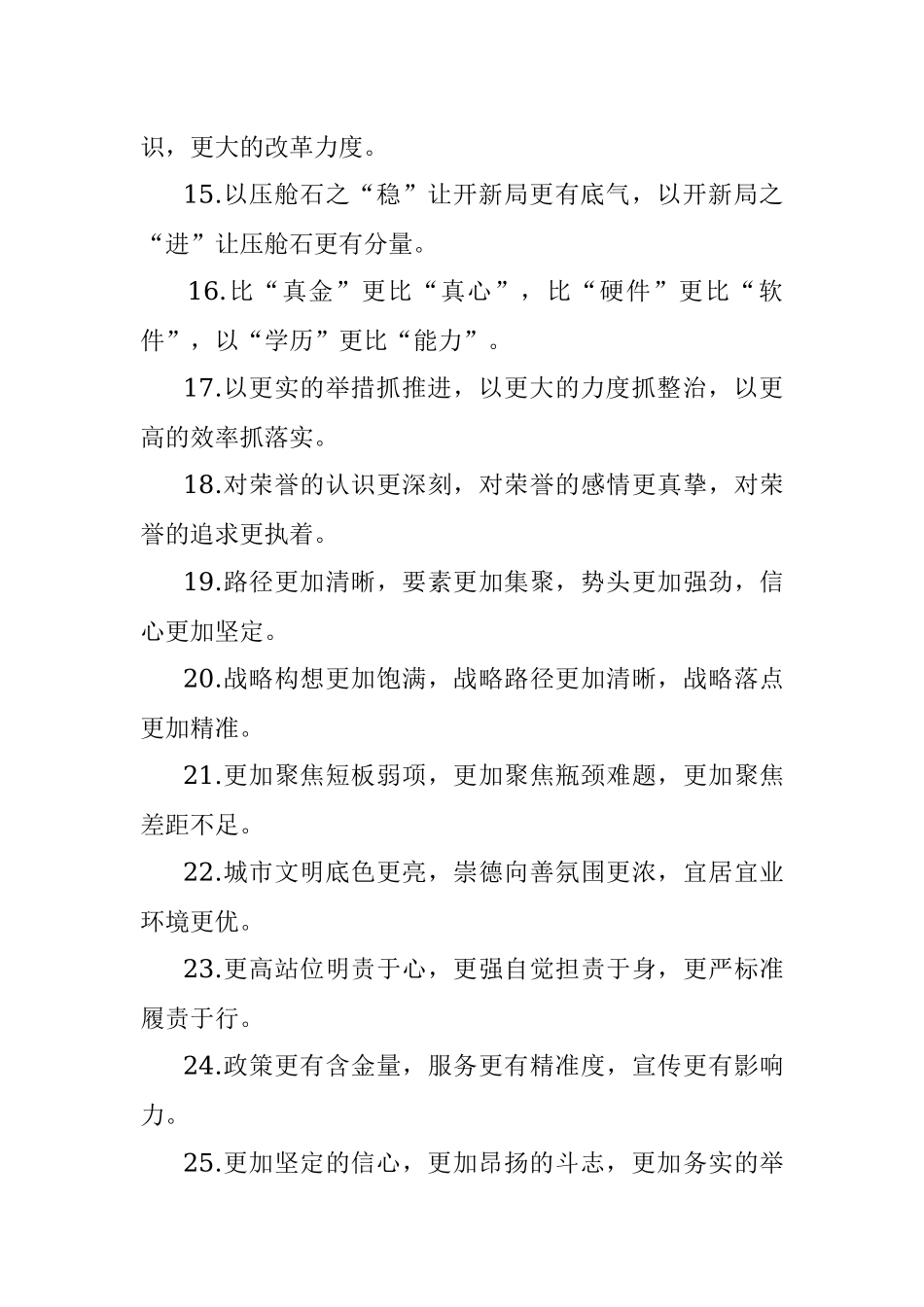 识，更大的改革力度。

15.以压舱石之“稳”让开新局更有底气，以开新局之“进”让压舱石更有分量。

16.比“真金”更比“真心”，比“硬件”更比“软件”，以“学历”更比“能力”。

17.以更实的举措抓推进，以更大的力度抓整治，以更高的效率抓落实。

18.对荣誉的认识更深刻，对荣誉的感情更真挚，对荣誉的追求更执着。

19.路径更加清晰，要素更加集聚，势头更加强劲，信心更加坚定。

20.战略构想更加饱满，战略路径更加清晰，战略落点更加精准。

21.更加聚焦短板弱项，更加聚焦瓶颈难题，更加聚焦差距不足。

22.城市文明底色更亮，崇德向善氛围更浓，宜居宜业环境更优。

23.更高站位明责于心，更强自觉担责于身，更严标准履责于行。

24.政策更有含金量，服务更有精准度，宣传更有影响力。

25.更加坚定的信心，更加昂扬的斗志，更加务实的举